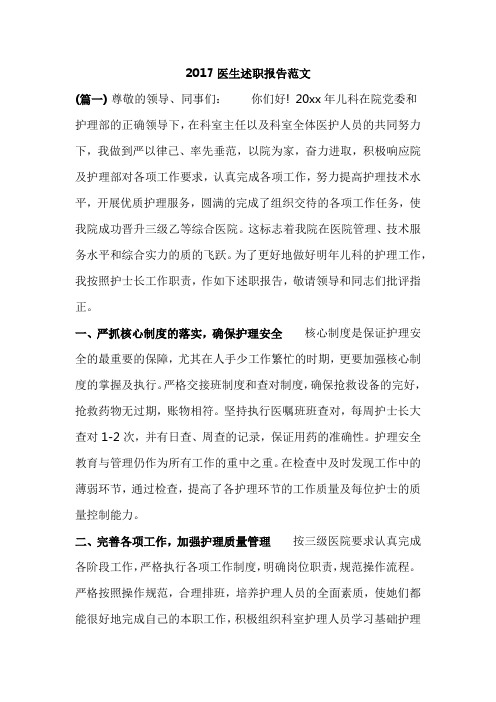 2017 医生述职报告范文

(篇一) 尊敬的领导、同事们： 你们好! 20xx 年儿科在院党委和护理部的正确领导下，在科室主任以及科室全体医护人员的共同努力下，我做到严以律己、率先垂范，以院为家，奋力进取，积极响应院及护理部对各项工作要求，认真完成各项工作，努力提高护理技术水平，开展优质护理服务，圆满的完成了组织交待的各项工作任务，使我院成功晋升三级乙等综合医院。这标志着我院在医院管理、技术服务水平和综合实力的质的飞跃。为了更好地做好明年儿科的护理工作，我按照护士长工作职责，作如下述职报告，敬请领导和同志们批评指正。

一、严抓核心制度的落实，确保护理安全 核心制度是保证护理安全的最重要的保障，尤其在人手少工作繁忙的时期，更要加强核心制度的掌握及执行。严格交接班制度和查对制度，确保抢救设备的完好，抢救药物无过期，账物相符。坚持执行医嘱班班查对，每周护士长大查对 1-2 次，并有日查、周查的记录，保证用药的准确性。护理安全教育与管理仍作为所有工作的重中之重。在检查中及时发现工作中的薄弱环节，通过检查，提高了各护理环节的工作质量及每位护士的质量控制能力。

二、完善各项工作，加强护理质量管理 按三级医院要求认真完成各阶段工作，严格执行各项工作制度，明确岗位职责，规范操作流程。严格按照操作规范，合理排班，培养护理人员的全面素质，使她们都能很好地完成自己的本职工作，积极组织科室护理人员学习基础护理